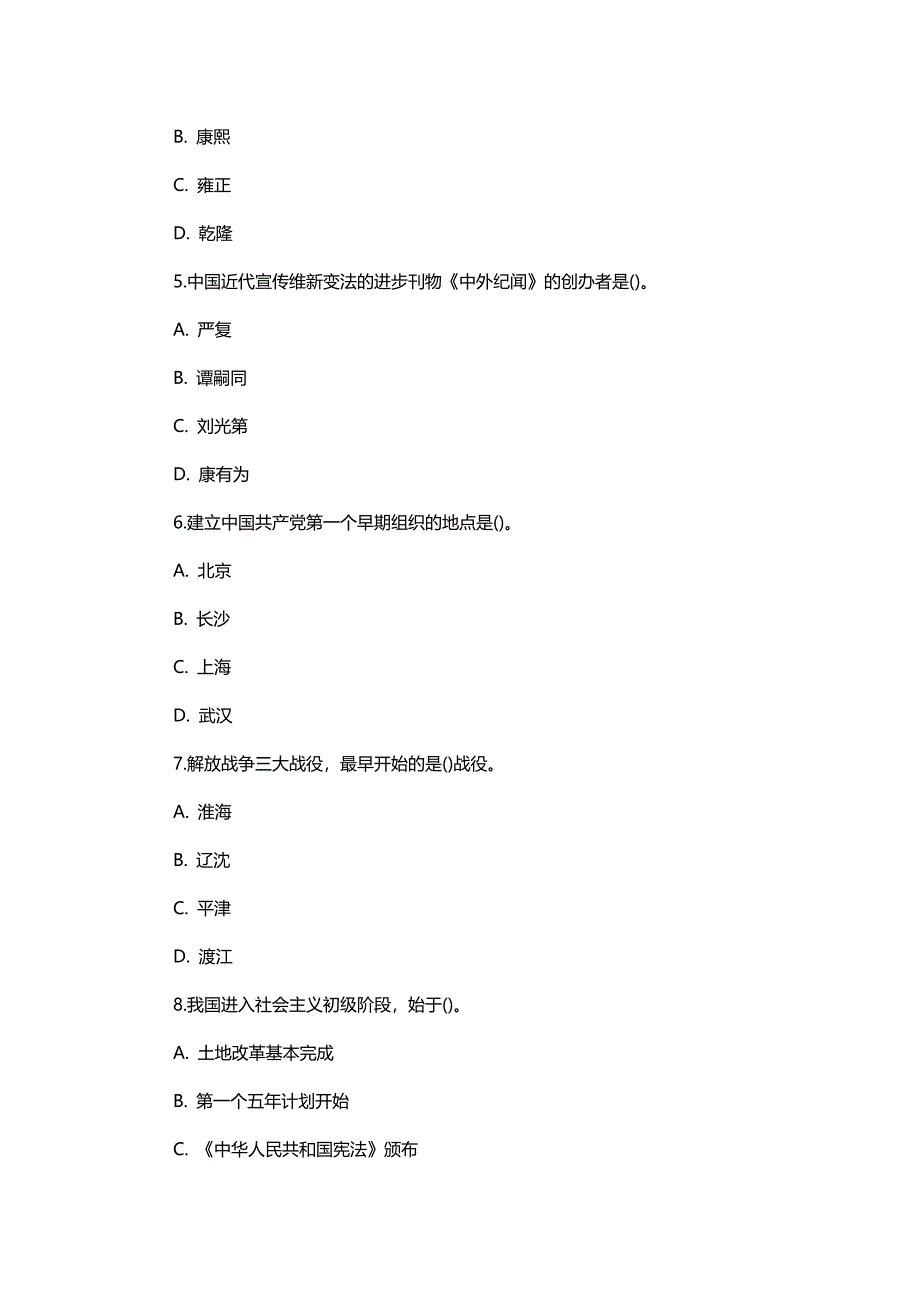 B. 康熙

C. 雍正

D. 乾隆

5.中国近代宣传维新变法的进步刊物《中外纪闻》的创办者是()。

A. 严复

B. 谭嗣同

C. 刘光第

D. 康有为

6.建立中国共产党第一个早期组织的地点是()。

A. 北京

B. 长沙

C. 上海

D. 武汉

7.解放战争三大战役，最早开始的是()战役。

A. 淮海

B. 辽沈

C. 平津

D. 渡江

8.我国进入社会主义初级阶段，始于()。

A. 土地改革基本完成

B. 第一个五年计划开始

C. 《中华人民共和国宪法》颁布